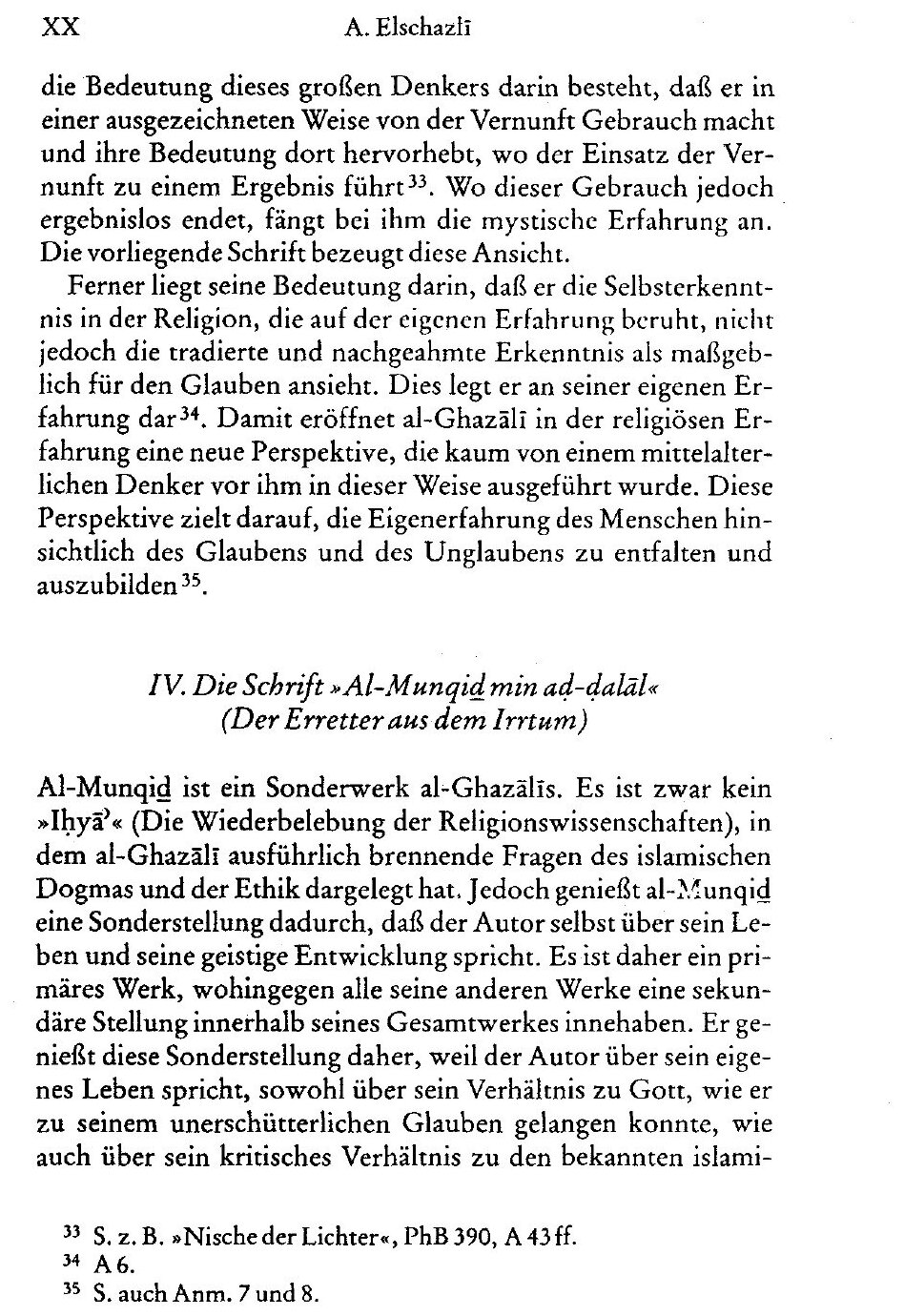 XX A. Elschazlī

die Bedeutung dieses großen Denkers darin besteht, daß er in einer ausgezeichneten Weise von der Vernunft Gebrauch macht und ihre Bedeutung dort hervorhebt, wo der Einsatz der Vernunft zu einem Ergebnis führt$^{33}$. Wo dieser Gebrauch jedoch ergebnislos endet, fängt bei ihm die mystische Erfahrung an. Die vorliegende Schrift bezeugt diese Ansicht.

Ferner liegt seine Bedeutung darin, daß er die Selbsterkenntnis in der Religion, die auf der eigenen Erfahrung beruht, nicht jedoch die tradierte und nachgeahmte Erkenntnis als maßgeblich für den Glauben ansieht. Dies legt er an seiner eigenen Erfahrung dar$^{34}$. Damit eröffnet al-Ghazālī in der religiösen Erfahrung eine neue Perspektive, die kaum von einem mittelalterlichen Denker vor ihm in dieser Weise ausgeführt wurde. Diese Perspektive zielt darauf, die Eigenerfahrung des Menschen hinsichtlich des Glaubens und des Unglaubens zu entfalten und auszubilden$^{35}$.

IV. Die Schrift »Al-Munqiḏ min aḍ-ḍalāl« (Der Erretter aus dem Irrtum)

Al-Munqiḏ ist ein Sonderwerk al-Ghazālīs. Es ist zwar kein »Iḥyā'« (Die Wiederbelebung der Religionswissenschaften), in dem al-Ghazālī ausführlich brennende Fragen des islamischen Dogmas und der Ethik dargelegt hat. Jedoch genießt al-Munqiḏ eine Sonderstellung dadurch, daß der Autor selbst über sein Leben und seine geistige Entwicklung spricht. Es ist daher ein primäres Werk, wohingegen alle seine anderen Werke eine sekundäre Stellung innerhalb seines Gesamtwerkes innehaben. Er genießt diese Sonderstellung daher, weil der Autor über sein eigenes Leben spricht, sowohl über sein Verhältnis zu Gott, wie er zu seinem unerschütterlichen Glauben gelangen konnte, wie auch über sein kritisches Verhältnis zu den bekannten islami-

$^{33}$ S. z. B. »Nische der Lichter«, PhB 390, A 43 ff.
$^{34}$ A 6.
$^{35}$ S. auch Anm. 7 und 8.